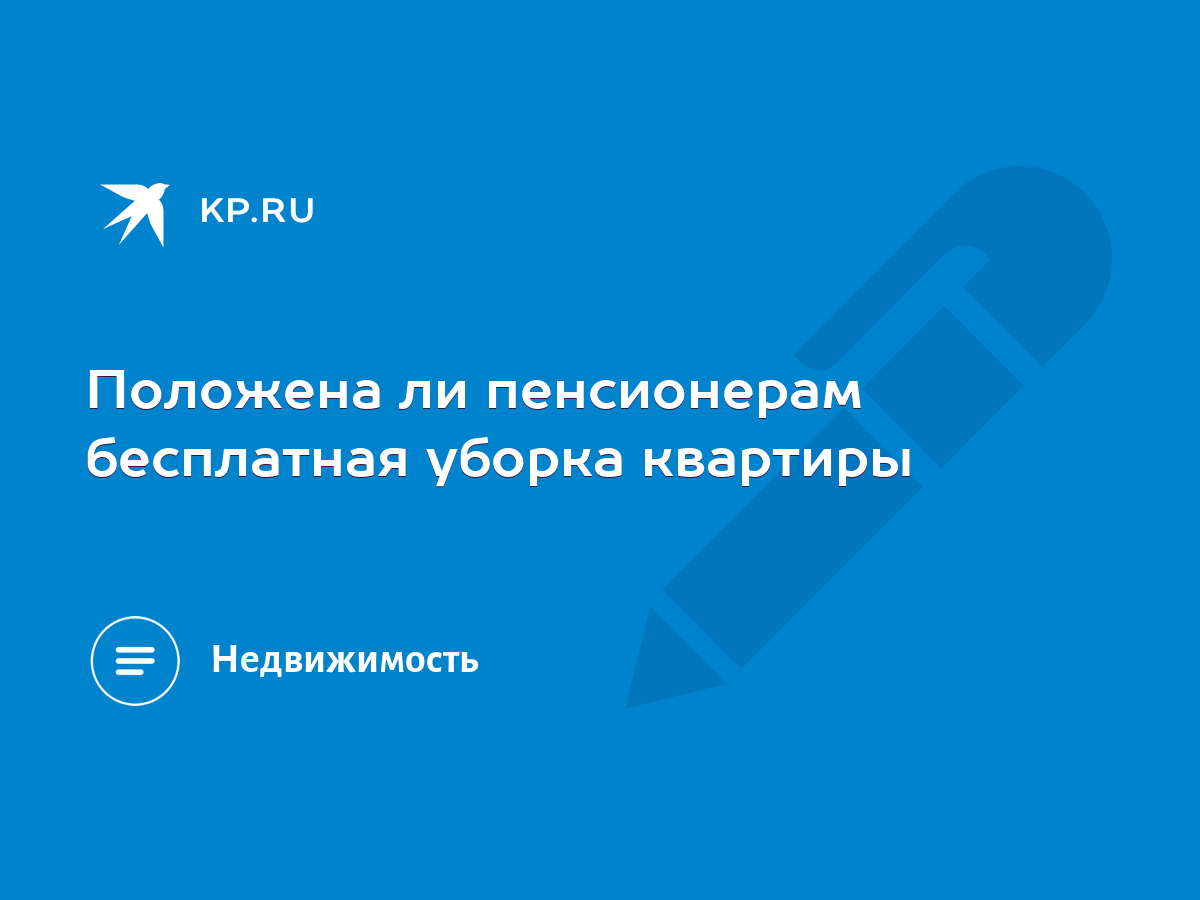 KP.RU

Положена ли пенсионерам бесплатная уборка квартиры

Недвижимость